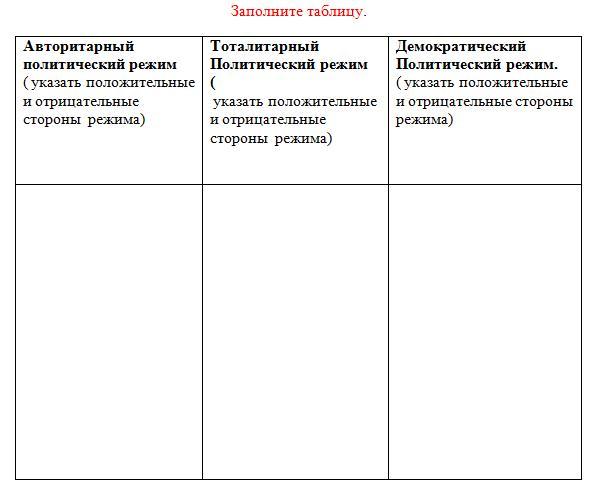 Заполните таблицу.

| Авторитарный политический режим ( указать положительные и отрицательные стороны режима) | Тоталитарный Политический режим ( указать положительные и отрицательные стороны режима) | Демократический Политический режим. ( указать положительные и отрицательные стороны режима) |
|---|---|---|
| | | |